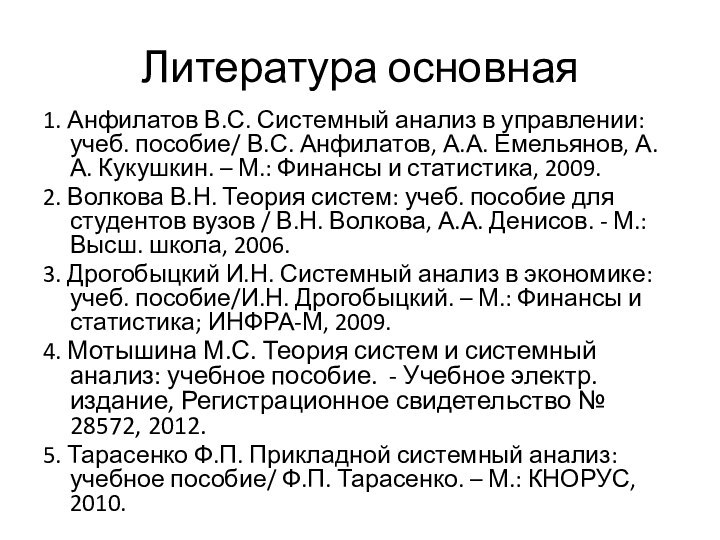 Литература основная

1. Анфилатов В.С. Системный анализ в управлении: учеб. пособие/ В.С. Анфилатов, А.А. Емельянов, А. А. Кукушкин. – М.: Финансы и статистика, 2009.

2. Волкова В.Н. Теория систем: учеб. пособие для студентов вузов / В.Н. Волкова, А.А. Денисов. - М.: Высш. школа, 2006.

3. Дрогобыцкий И.Н. Системный анализ в экономике: учеб. пособие/И.Н. Дрогобыцкий. – М.: Финансы и статистика; ИНФРА-М, 2009.

4. Мотышина М.С. Теория систем и системный анализ: учебное пособие. - Учебное электр. издание, Регистрационное свидетельство № 28572, 2012.

5. Тарасенко Ф.П. Прикладной системный анализ: учебное пособие/ Ф.П. Тарасенко. – М.: КНОРУС, 2010.